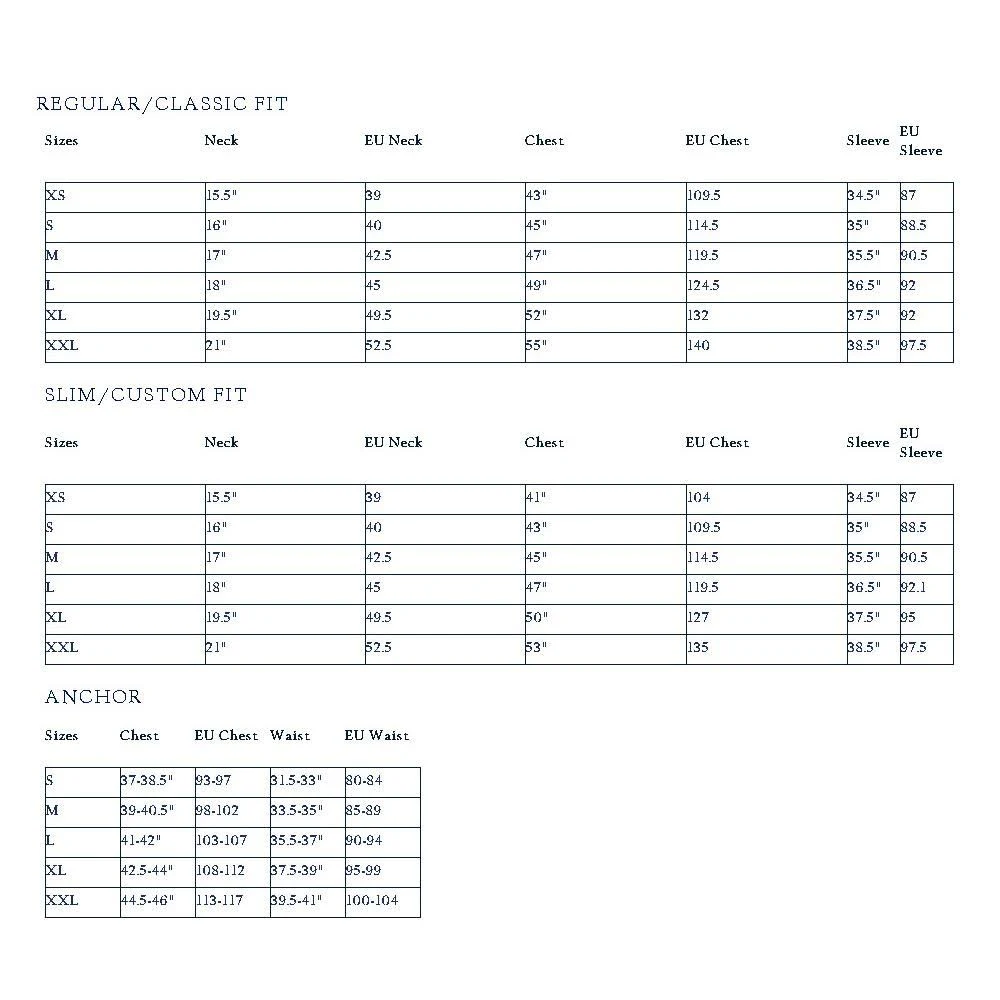 REGULAR/CLASSIC FIT

| Sizes | Neck | EU Neck | Chest | EU Chest | Sleeve | EU Sleeve |
|---|---|---|---|---|---|---|
| XS | 15.5" | 39 | 43" | 109.5 | 34.5" | 87 |
| S | 16" | 40 | 45" | 114.5 | 35" | 88.5 |
| M | 17" | 42.5 | 47" | 119.5 | 35.5" | 90.5 |
| L | 18" | 45 | 49" | 124.5 | 36.5" | 92 |
| XL | 19.5" | 49.5 | 52" | 132 | 37.5" | 92 |
| XXL | 21" | 52.5 | 55" | 140 | 38.5" | 97.5 |

SLIM/CUSTOM FIT

| Sizes | Neck | EU Neck | Chest | EU Chest | Sleeve | EU Sleeve |
|---|---|---|---|---|---|---|
| XS | 15.5" | 39 | 41" | 104 | 34.5" | 87 |
| S | 16" | 40 | 43" | 109.5 | 35" | 88.5 |
| M | 17" | 42.5 | 45" | 114.5 | 35.5" | 90.5 |
| L | 18" | 45 | 47" | 119.5 | 36.5" | 92.1 |
| XL | 19.5" | 49.5 | 50" | 127 | 37.5" | 95 |
| XXL | 21" | 52.5 | 53" | 135 | 38.5" | 97.5 |

ANCHOR

| Sizes | Chest | EU Chest | Waist | EU Waist |
|---|---|---|---|---|
| S | 37-38.5" | 93-97 | 31.5-33" | 80-84 |
| M | 39-40.5" | 98-102 | 33.5-35" | 85-89 |
| L | 41-42" | 103-107 | 35.5-37" | 90-94 |
| XL | 42.5-44" | 108-112 | 37.5-39" | 95-99 |
| XXL | 44.5-46" | 113-117 | 39.5-41" | 100-104 |